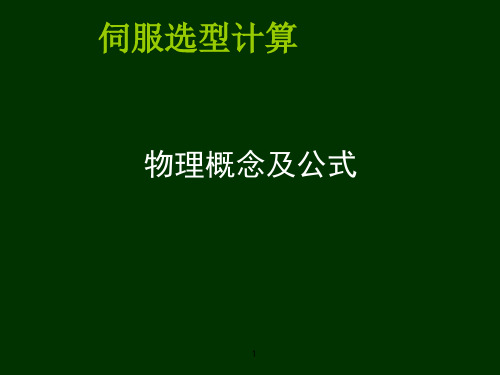 伺服选型计算

物理概念及公式

1